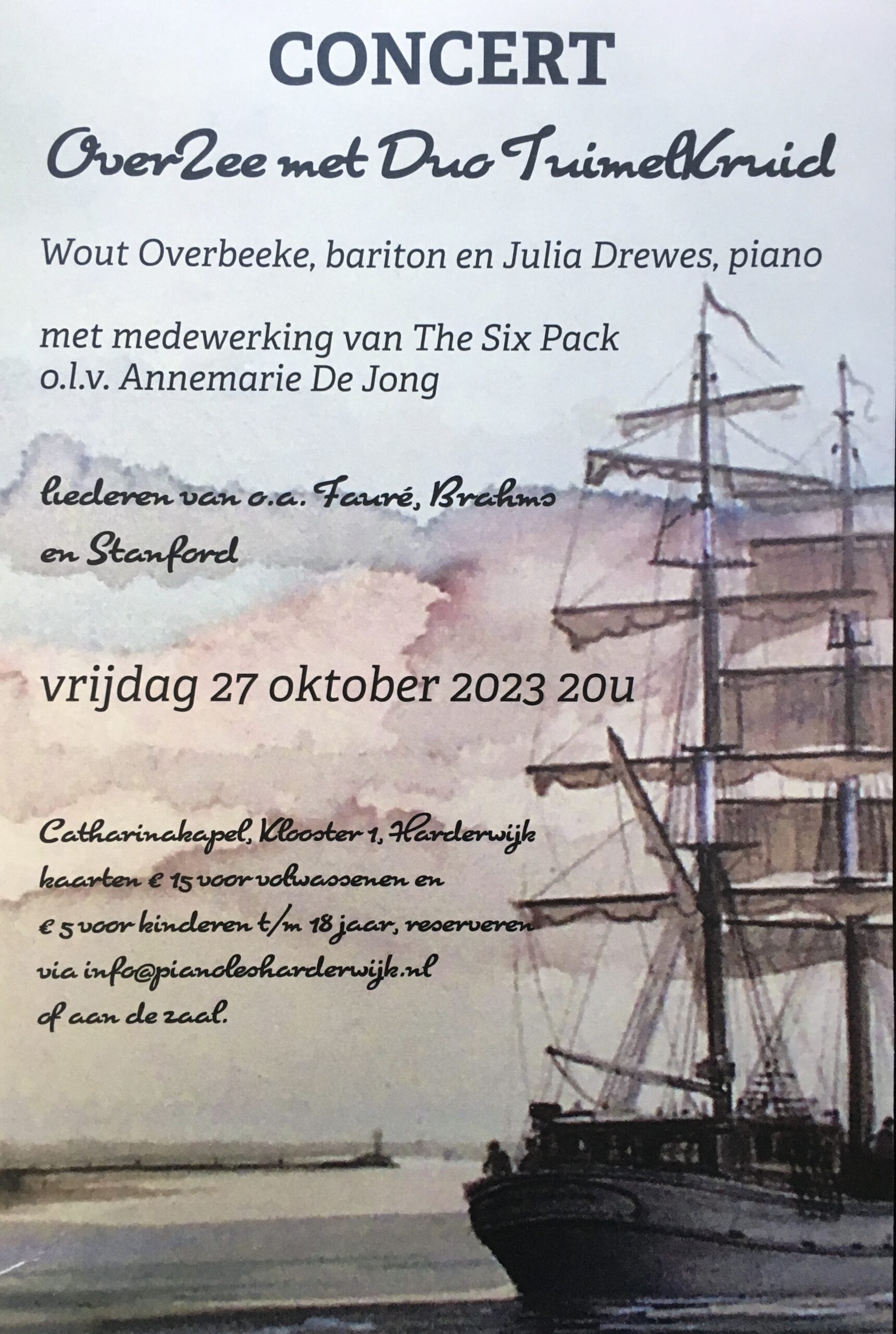 CONCERT

OverZee met Duo TuimelKruid

Wout Overbeeke, bariton en Julia Drewes, piano

met medewerking van The Six Pack
o.l.v. Annemarie De Jong

liederen van o.a. Fauré, Brahms en Stanford

vrijdag 27 oktober 2023 20u

Catharinakapel, Klooster 1, Harderwijk
kaarten € 15 voor volwassenen en € 5 voor kinderen t/m 18 jaar, reserveren via info@pianolesharderwijk.nl of aan de zaal.